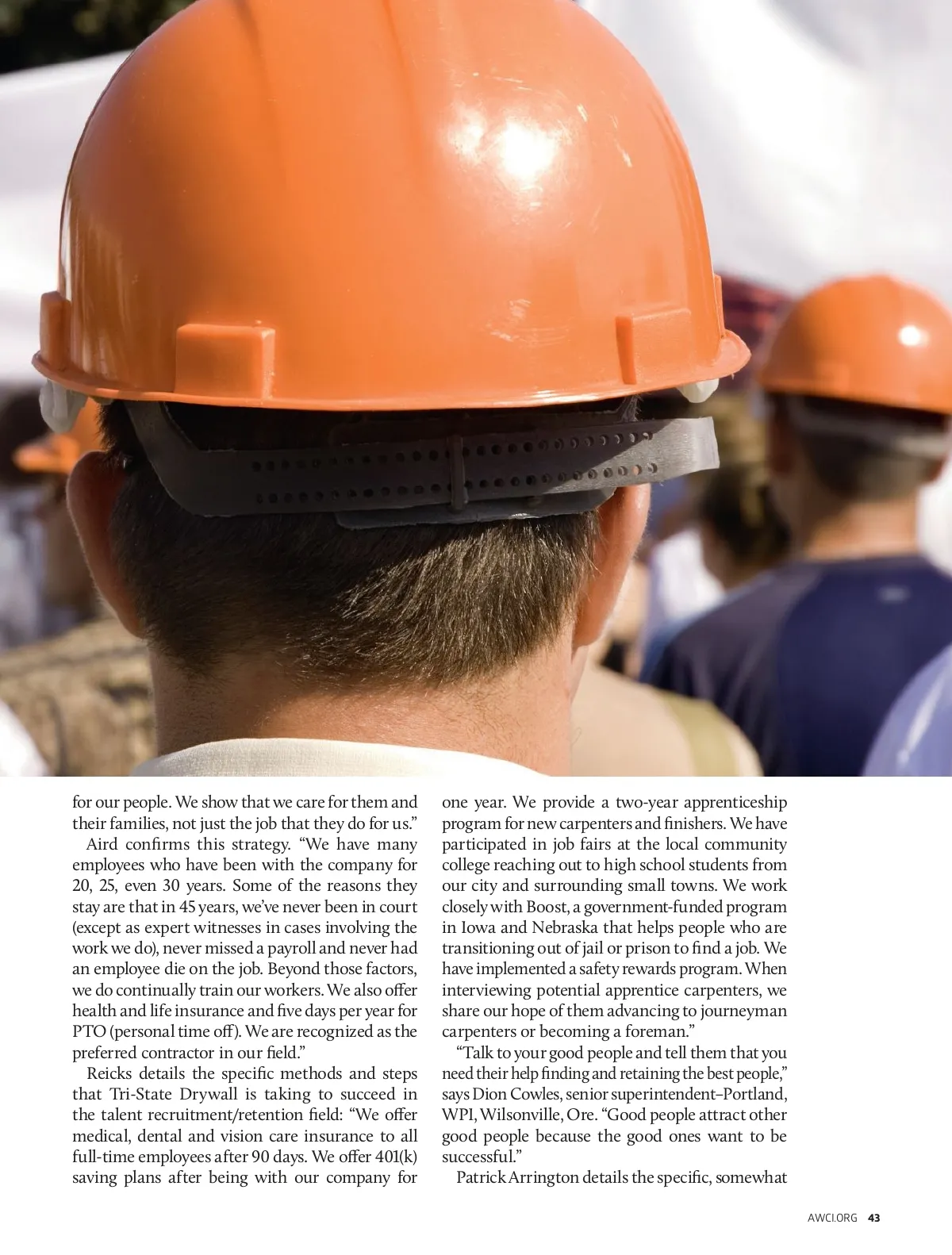 for our people. We show that we care for them and their families, not just the job that they do for us."

Aird confirms this strategy. "We have many employees who have been with the company for 20, 25, even 30 years. Some of the reasons they stay are that in 45 years, we've never been in court (except as expert witnesses in cases involving the work we do), never missed a payroll and never had an employee die on the job. Beyond those factors, we do continually train our workers. We also offer health and life insurance and five days per year for PTO (personal time off). We are recognized as the preferred contractor in our field."

Reicks details the specific methods and steps that Tri-State Drywall is taking to succeed in the talent recruitment/retention field: "We offer medical, dental and vision care insurance to all full-time employees after 90 days. We offer 401(k) saving plans after being with our company for one year. We provide a two-year apprenticeship program for new carpenters and finishers. We have participated in job fairs at the local community college reaching out to high school students from our city and surrounding small towns. We work closely with Boost, a government-funded program in Iowa and Nebraska that helps people who are transitioning out of jail or prison to find a job. We have implemented a safety rewards program. When interviewing potential apprentice carpenters, we share our hope of them advancing to journeyman carpenters or becoming a foreman."

"Talk to your good people and tell them that you need their help finding and retaining the best people," says Dion Cowles, senior superintendent–Portland, WPI, Wilsonville, Ore. "Good people attract other good people because the good ones want to be successful."

Patrick Arrington details the specific, somewhat

AWCI.ORG 43